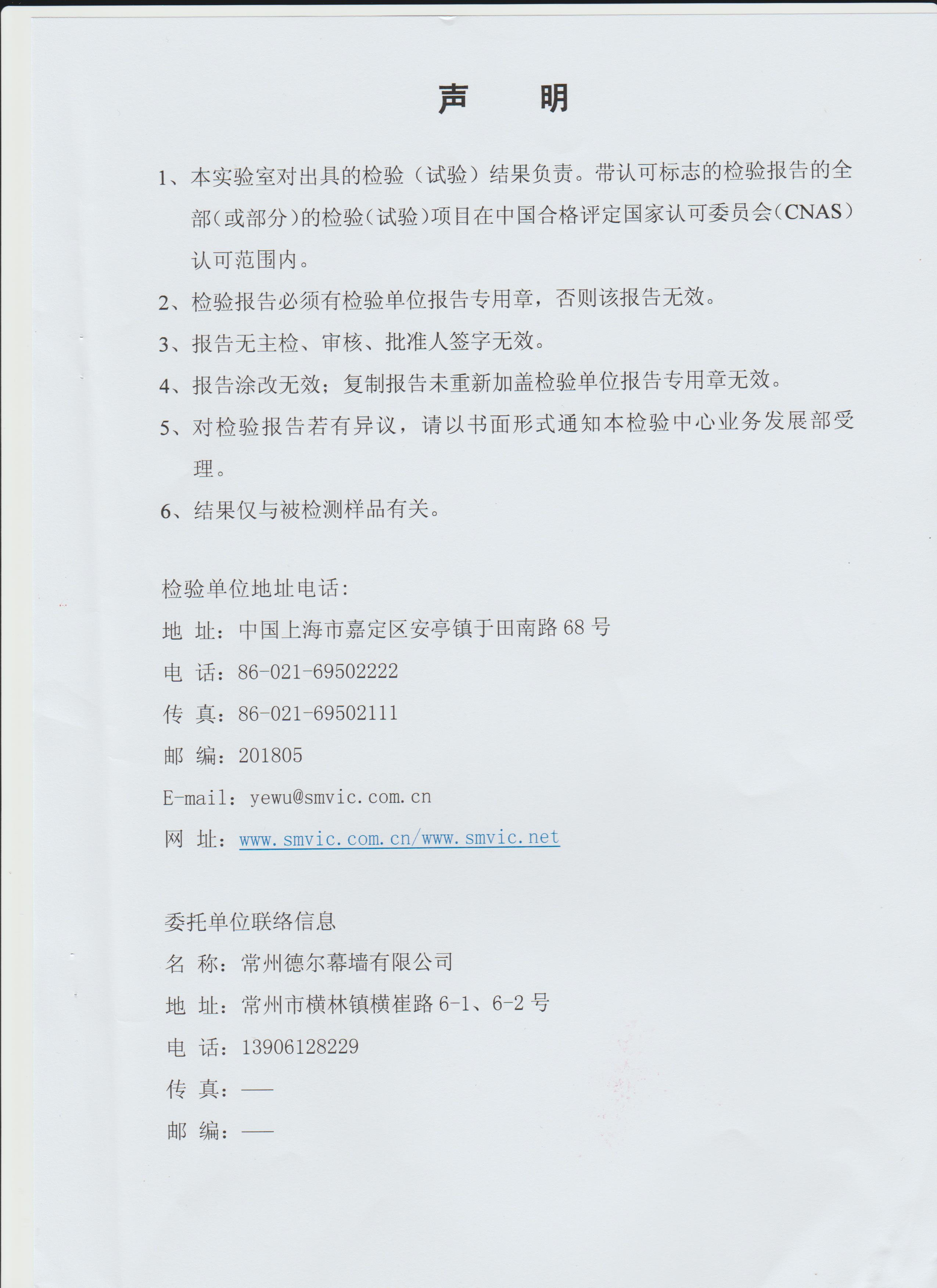 声　　明

1、本实验室对出具的检验（试验）结果负责。带认可标志的检验报告的全部（或部分）的检验（试验）项目在中国合格评定国家认可委员会（CNAS）认可范围内。

2、检验报告必须有检验单位报告专用章，否则该报告无效。

3、报告无主检、审核、批准人签字无效。

4、报告涂改无效；复制报告未重新加盖检验单位报告专用章无效。

5、对检验报告若有异议，请以书面形式通知本检验中心业务发展部受理。

6、结果仅与被检测样品有关。

检验单位地址电话：

地 址：中国上海市嘉定区安亭镇于田南路 68 号

电 话：86-021-69502222

传 真：86-021-69502111

邮 编：201805

E-mail：yewu@smvic.com.cn

网 址：www.smvic.com.cn/www.smvic.net

委托单位联络信息

名 称：常州德尔幕墙有限公司

地 址：常州市横林镇横崔路 6-1、6-2 号

电 话：13906128229

传 真：——

邮 编：——